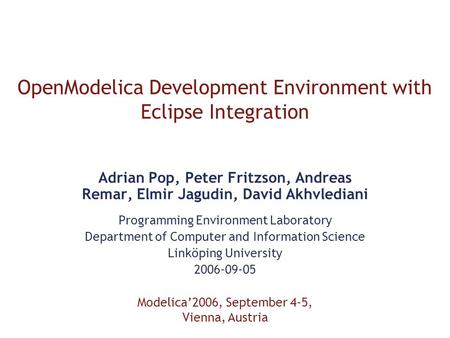 OpenModelica Development Environment with Eclipse Integration

Adrian Pop, Peter Fritzson, Andreas Remar, Elmir Jagudin, David Akhvlediani

Programming Environment Laboratory
Department of Computer and Information Science
Linköping University
2006-09-05

Modelica'2006, September 4-5, Vienna, Austria